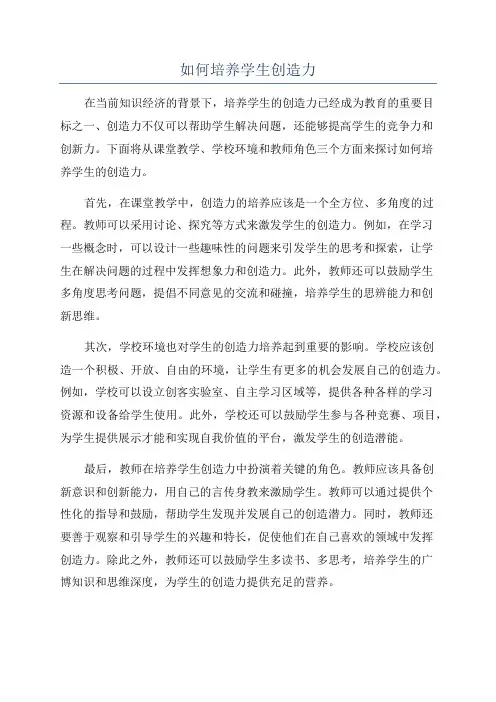 如何培养学生创造力

在当前知识经济的背景下，培养学生的创造力已经成为教育的重要目标之一、创造力不仅可以帮助学生解决问题，还能够提高学生的竞争力和创新力。下面将从课堂教学、学校环境和教师角色三个方面来探讨如何培养学生的创造力。

首先，在课堂教学中，创造力的培养应该是一个全方位、多角度的过程。教师可以采用讨论、探究等方式来激发学生的创造力。例如，在学习一些概念时，可以设计一些趣味性的问题来引发学生的思考和探索，让学生在解决问题的过程中发挥想象力和创造力。此外，教师还可以鼓励学生多角度思考问题，提倡不同意见的交流和碰撞，培养学生的思辨能力和创新思维。

其次，学校环境也对学生的创造力培养起到重要的影响。学校应该创造一个积极、开放、自由的环境，让学生有更多的机会发展自己的创造力。例如，学校可以设立创客实验室、自主学习区域等，提供各种各样的学习资源和设备给学生使用。此外，学校还可以鼓励学生参与各种竞赛、项目，为学生提供展示才能和实现自我价值的平台，激发学生的创造潜能。

最后，教师在培养学生创造力中扮演着关键的角色。教师应该具备创新意识和创新能力，用自己的言传身教来激励学生。教师可以通过提供个性化的指导和鼓励，帮助学生发现并发展自己的创造潜力。同时，教师还要善于观察和引导学生的兴趣和特长，促使他们在自己喜欢的领域中发挥创造力。除此之外，教师还可以鼓励学生多读书、多思考，培养学生的广博知识和思维深度，为学生的创造力提供充足的营养。